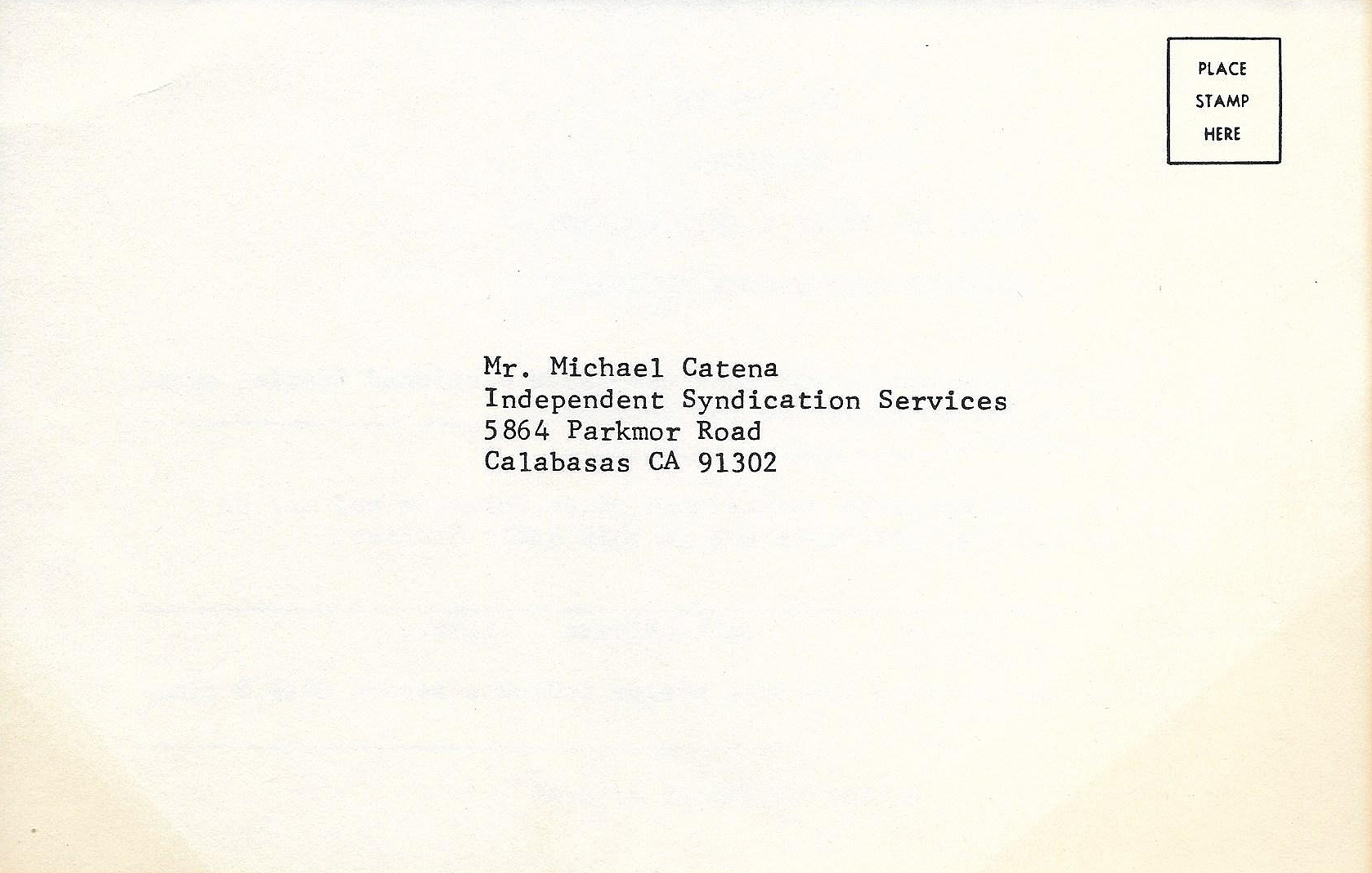 PLACE
STAMP
HERE

Mr. Michael Catena
Independent Syndication Services
5864 Parkmor Road
Calabasas CA 91302